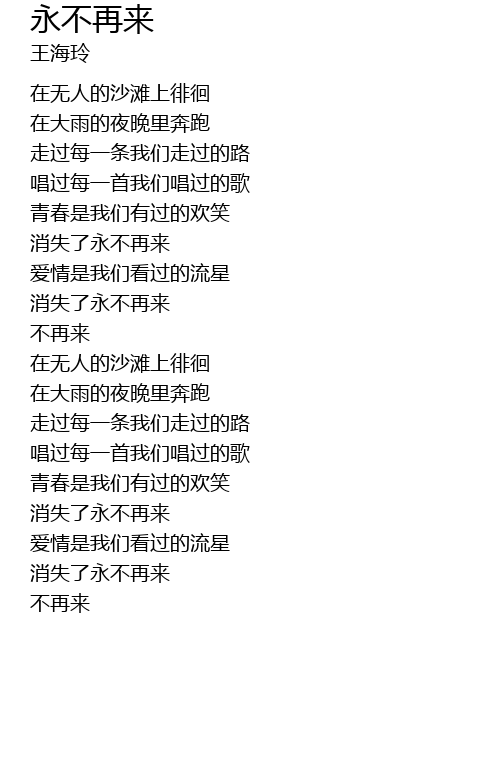 永不再来
王海玲

在无人的沙滩上徘徊
在大雨的夜晚里奔跑
走过每一条我们走过的路
唱过每一首我们唱过的歌
青春是我们有过的欢笑
消失了永不再来
爱情是我们看过的流星
消失了永不再来
不再来
在无人的沙滩上徘徊
在大雨的夜晚里奔跑
走过每一条我们走过的路
唱过每一首我们唱过的歌
青春是我们有过的欢笑
消失了永不再来
爱情是我们看过的流星
消失了永不再来
不再来